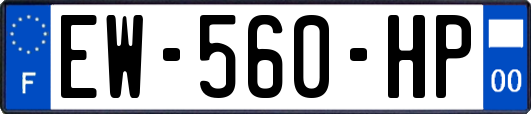 F
EW-560-HP
00